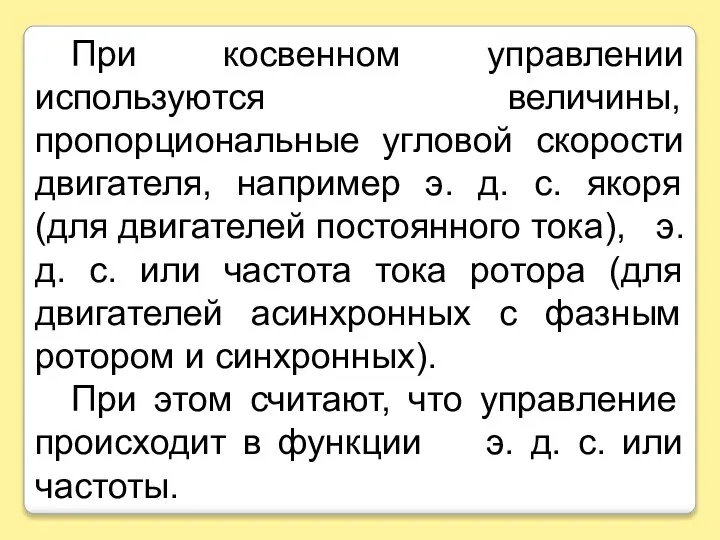 При косвенном управлении используются величины, пропорциональные угловой скорости двигателя, например э. д. с. якоря (для двигателей постоянного тока), э. д. с. или частота тока ротора (для двигателей асинхронных с фазным ротором и синхронных).

При этом считают, что управление происходит в функции э. д. с. или частоты.